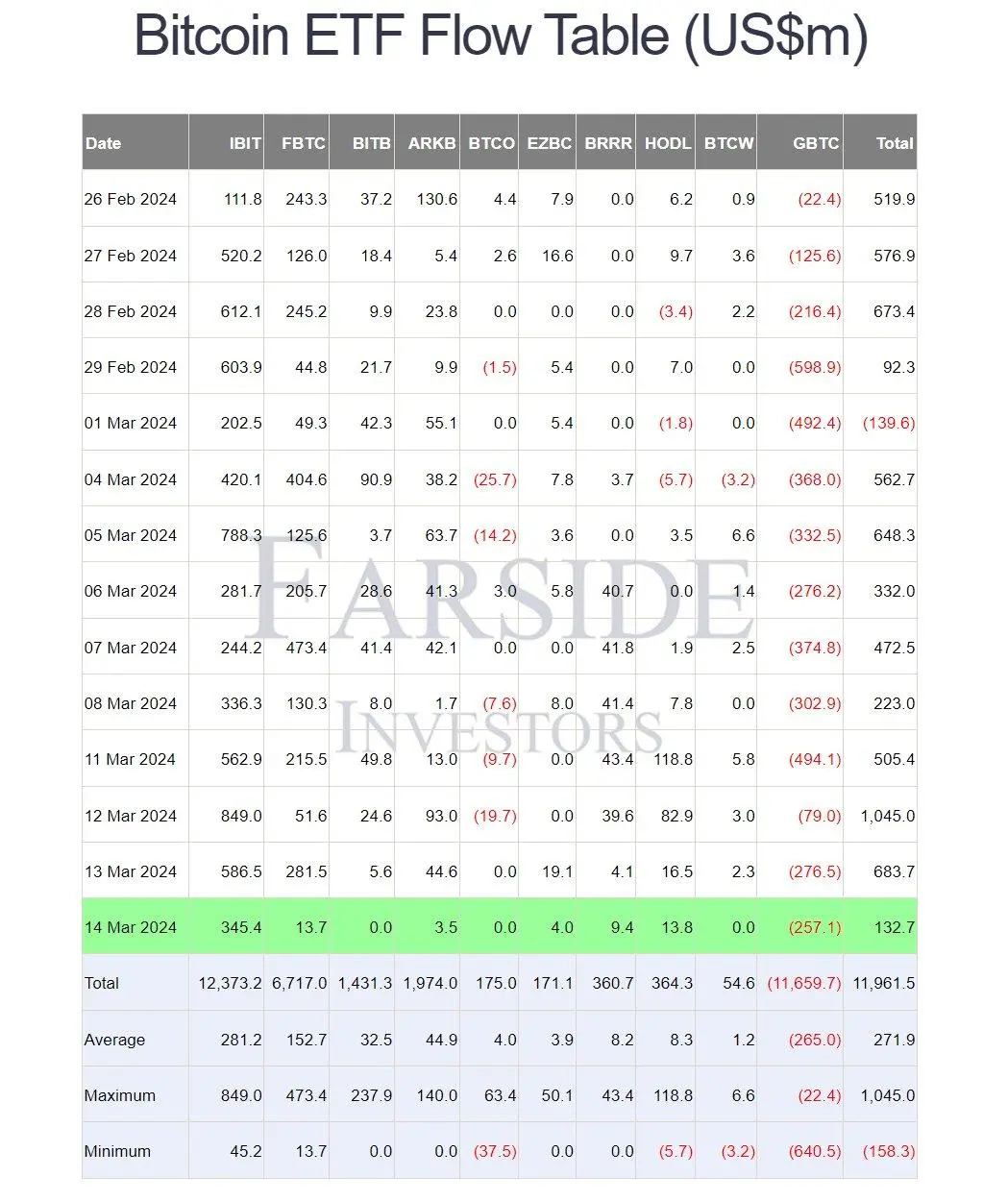 Bitcoin ETF Flow Table (US$m)

| Date | IBIT | FBTC | BITB | ARKB | BTCO | EZBC | BRRR | HODL | BTCW | GBTC | Total |
|---|---|---|---|---|---|---|---|---|---|---|---|
| 26 Feb 2024 | 111.8 | 243.3 | 37.2 | 130.6 | 4.4 | 7.9 | 0.0 | 6.2 | 0.9 | (22.4) | 519.9 |
| 27 Feb 2024 | 520.2 | 126.0 | 18.4 | 5.4 | 2.6 | 16.6 | 0.0 | 9.7 | 3.6 | (125.6) | 576.9 |
| 28 Feb 2024 | 612.1 | 245.2 | 9.9 | 23.8 | 0.0 | 0.0 | 0.0 | (3.4) | 2.2 | (216.4) | 673.4 |
| 29 Feb 2024 | 603.9 | 44.8 | 21.7 | 9.9 | (1.5) | 5.4 | 0.0 | 7.0 | 0.0 | (598.9) | 92.3 |
| 01 Mar 2024 | 202.5 | 49.3 | 42.3 | 55.1 | 0.0 | 5.4 | 0.0 | (1.8) | 0.0 | (492.4) | (139.6) |
| 04 Mar 2024 | 420.1 | 404.6 | 90.9 | 38.2 | (25.7) | 7.8 | 3.7 | (5.7) | (3.2) | (368.0) | 562.7 |
| 05 Mar 2024 | 788.3 | 125.6 | 3.7 | 63.7 | (14.2) | 3.6 | 0.0 | 3.5 | 6.6 | (332.5) | 648.3 |
| 06 Mar 2024 | 281.7 | 205.7 | 28.6 | 41.3 | 3.0 | 5.8 | 40.7 | 0.0 | 1.4 | (276.2) | 332.0 |
| 07 Mar 2024 | 244.2 | 473.4 | 41.4 | 42.1 | 0.0 | 0.0 | 41.8 | 1.9 | 2.5 | (374.8) | 472.5 |
| 08 Mar 2024 | 336.3 | 130.3 | 8.0 | 1.7 | (7.6) | 8.0 | 41.4 | 7.8 | 0.0 | (302.9) | 223.0 |
| 11 Mar 2024 | 562.9 | 215.5 | 49.8 | 13.0 | (9.7) | 0.0 | 43.4 | 118.8 | 5.8 | (494.1) | 505.4 |
| 12 Mar 2024 | 849.0 | 51.6 | 24.6 | 93.0 | (19.7) | 0.0 | 39.6 | 82.9 | 3.0 | (79.0) | 1,045.0 |
| 13 Mar 2024 | 586.5 | 281.5 | 5.6 | 44.6 | 0.0 | 19.1 | 4.1 | 16.5 | 2.3 | (276.5) | 683.7 |
| 14 Mar 2024 | 345.4 | 13.7 | 0.0 | 3.5 | 0.0 | 4.0 | 9.4 | 13.8 | 0.0 | (257.1) | 132.7 |
| Total | 12,373.2 | 6,717.0 | 1,431.3 | 1,974.0 | 175.0 | 171.1 | 360.7 | 364.3 | 54.6 | (11,659.7) | 11,961.5 |
| Average | 281.2 | 152.7 | 32.5 | 44.9 | 4.0 | 3.9 | 8.2 | 8.3 | 1.2 | (265.0) | 271.9 |
| Maximum | 849.0 | 473.4 | 237.9 | 140.0 | 63.4 | 50.1 | 43.4 | 118.8 | 6.6 | (22.4) | 1,045.0 |
| Minimum | 45.2 | 13.7 | 0.0 | 0.0 | (37.5) | 0.0 | 0.0 | (5.7) | (3.2) | (640.5) | (158.3) |

FARSIDE
INVESTORS